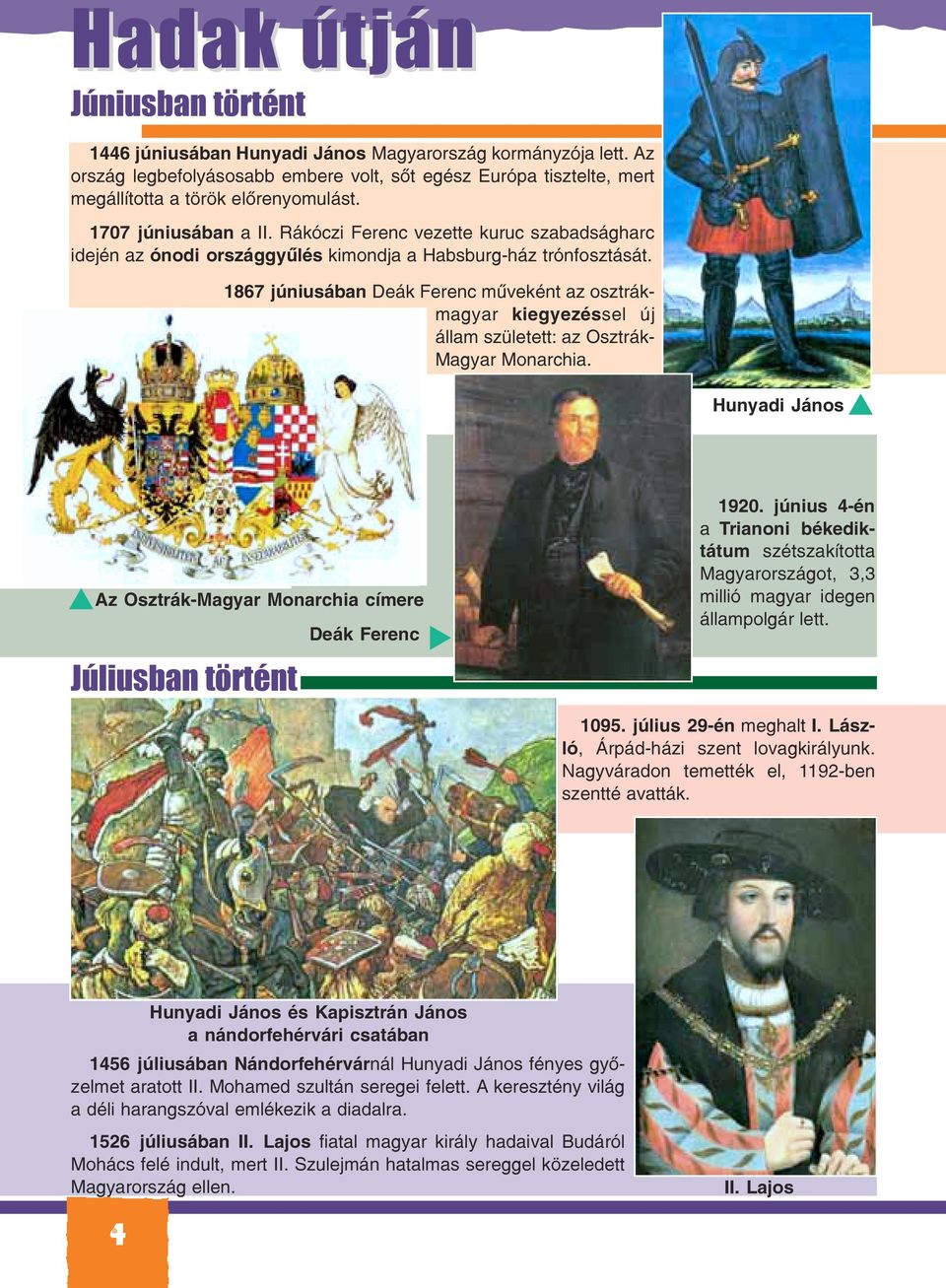 Hadak útján

Júniusban történt

1446 júniusában Hunyadi János Magyarország kormányzója lett. Az ország legbefolyásosabb embere volt, sőt egész Európa tisztelte, mert megállította a török előrenyomulást.

1707 júniusában a II. Rákóczi Ferenc vezette kuruc szabadságharc idején az ónodi országgyűlés kimondja a Habsburg-ház trónfosztását.

1867 júniusában Deák Ferenc műveként az osztrák-magyar kiegyezéssel új állam született: az Osztrák-Magyar Monarchia.

Hunyadi János

Az Osztrák-Magyar Monarchia címere

Deák Ferenc

1920. június 4-én a Trianoni békediktátum szétszakította Magyarországot, 3,3 millió magyar idegen állampolgár lett.

Júliusban történt

1095. július 29-én meghalt I. László, Árpád-házi szent lovagkirályunk. Nagyváradon temették el, 1192-ben szentté avatták.

Hunyadi János és Kapisztrán János a nándorfehérvári csatában

1456 júliusában Nándorfehérvárnál Hunyadi János fényes győzelmet aratott II. Mohamed szultán seregei felett. A keresztény világ a déli harangszóval emlékezik a diadalra.

1526 júliusában II. Lajos fiatal magyar király hadaival Budáról Mohács felé indult, mert II. Szulejmán hatalmas sereggel közeledett Magyarország ellen.

II. Lajos

4